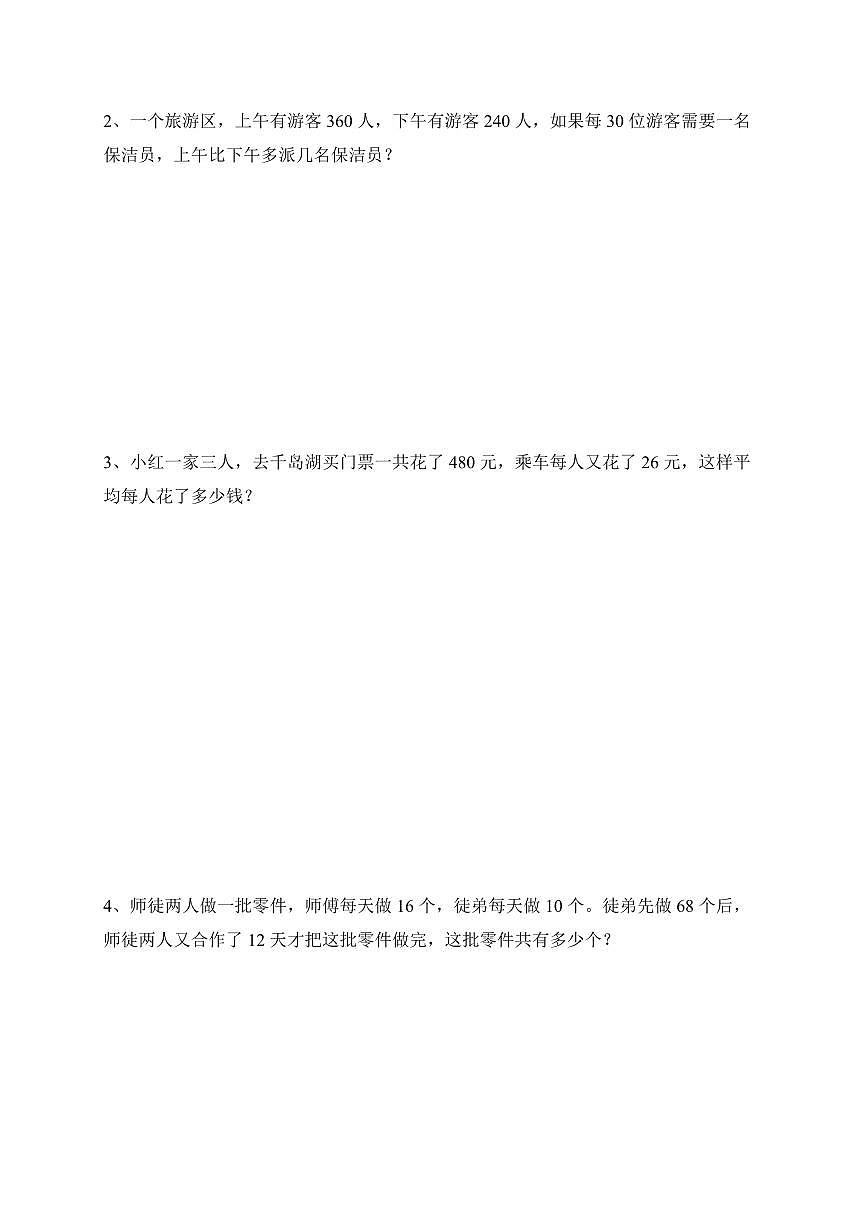 2、一个旅游区，上午有游客 360 人，下午有游客 240 人，如果每 30 位游客需要一名保洁员，上午比下午多派几名保洁员？

3、小红一家三人，去千岛湖买门票一共花了 480 元，乘车每人又花了 26 元，这样平均每人花了多少钱？

4、师徒两人做一批零件，师傅每天做 16 个，徒弟每天做 10 个。徒弟先做 68 个后，师徒两人又合作了 12 天才把这批零件做完，这批零件共有多少个？